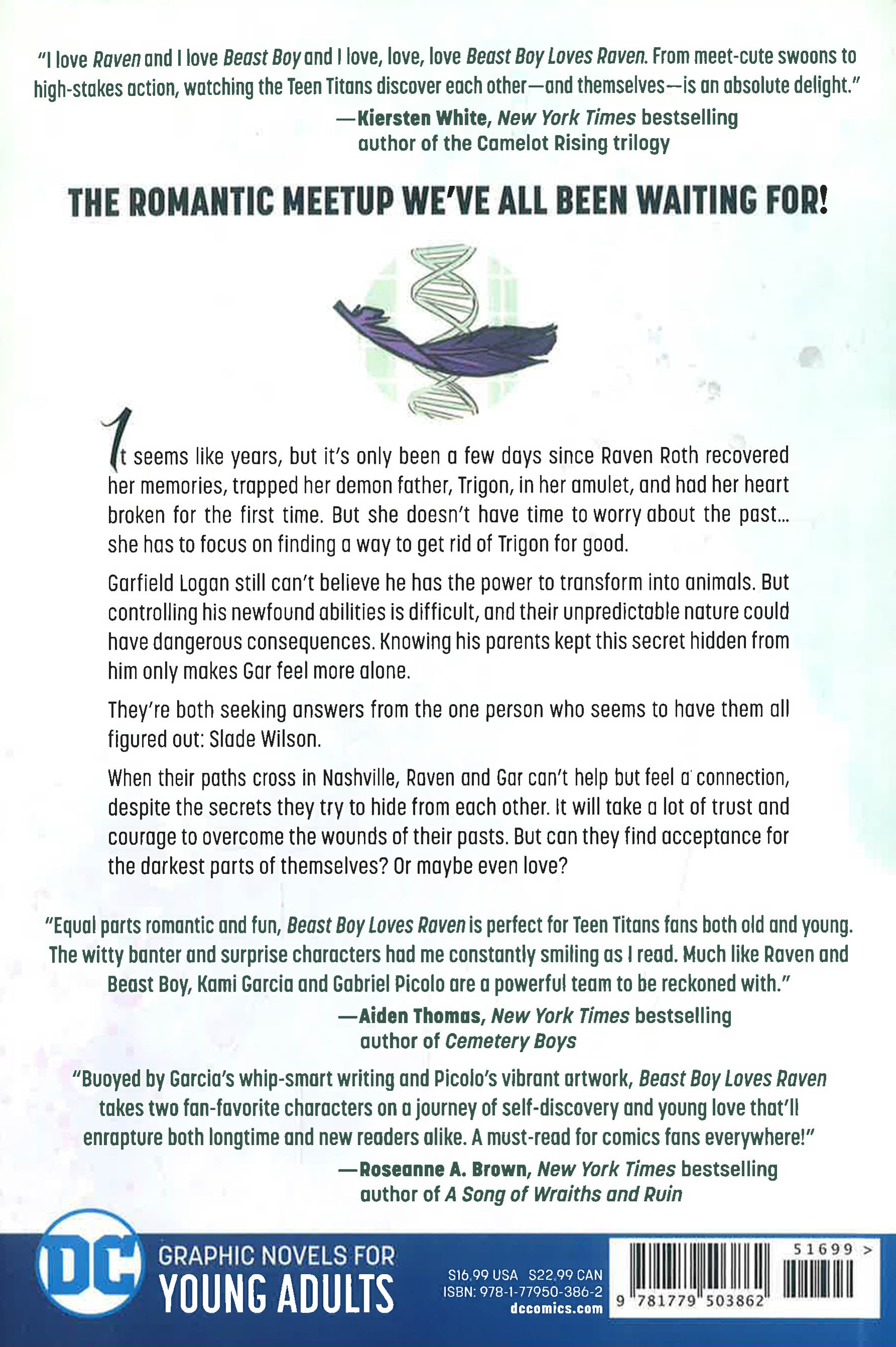 "I love Raven and I love Beast Boy and I love, love, love Beast Boy Loves Raven. From meet-cute swoons to high-stakes action, watching the Teen Titans discover each other—and themselves—is an absolute delight."

—Kiersten White, New York Times bestselling author of the Camelot Rising trilogy

THE ROMANTIC MEETUP WE'VE ALL BEEN WAITING FOR!

It seems like years, but it's only been a few days since Raven Roth recovered her memories, trapped her demon father, Trigon, in her amulet, and had her heart broken for the first time. But she doesn't have time to worry about the past... she has to focus on finding a way to get rid of Trigon for good.

Garfield Logan still can't believe he has the power to transform into animals. But controlling his newfound abilities is difficult, and their unpredictable nature could have dangerous consequences. Knowing his parents kept this secret hidden from him only makes Gar feel more alone.

They're both seeking answers from the one person who seems to have them all figured out: Slade Wilson.

When their paths cross in Nashville, Raven and Gar can't help but feel a connection, despite the secrets they try to hide from each other. It will take a lot of trust and courage to overcome the wounds of their pasts. But can they find acceptance for the darkest parts of themselves? Or maybe even love?

"Equal parts romantic and fun, Beast Boy Loves Raven is perfect for Teen Titans fans both old and young. The witty banter and surprise characters had me constantly smiling as I read. Much like Raven and Beast Boy, Kami Garcia and Gabriel Picolo are a powerful team to be reckoned with."

—Aiden Thomas, New York Times bestselling author of Cemetery Boys

"Buoyed by Garcia's whip-smart writing and Picolo's vibrant artwork, Beast Boy Loves Raven takes two fan-favorite characters on a journey of self-discovery and young love that'll enrapture both longtime and new readers alike. A must-read for comics fans everywhere!"

—Roseanne A. Brown, New York Times bestselling author of A Song of Wraiths and Ruin

DC

GRAPHIC NOVELS FOR
YOUNG ADULTS

$16.99 USA $22.99 CAN
ISBN: 978-1-77950-386-2
dccomics.com

51699 >

9 781779 503862